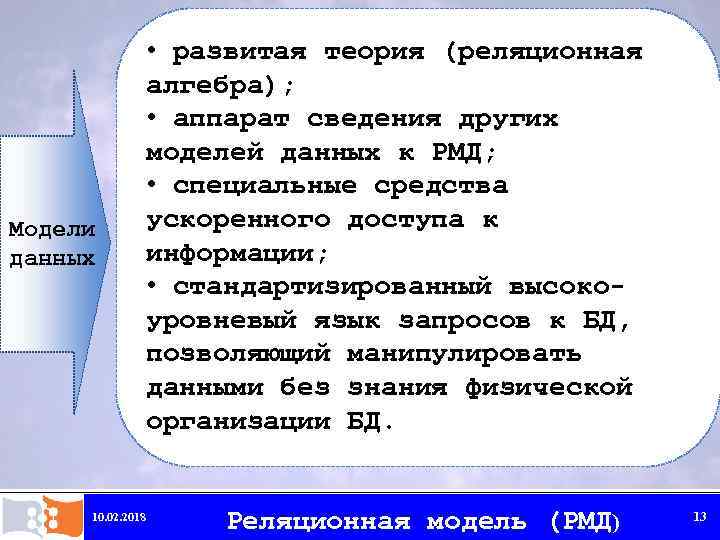 Модели данных

• развитая теория (реляционная алгебра);
• аппарат сведения других моделей данных к РМД;
• специальные средства ускоренного доступа к информации;
• стандартизированный высокоуровневый язык запросов к БД, позволяющий манипулировать данными без знания физической организации БД.

10.02.2018 Реляционная модель (РМД) 13